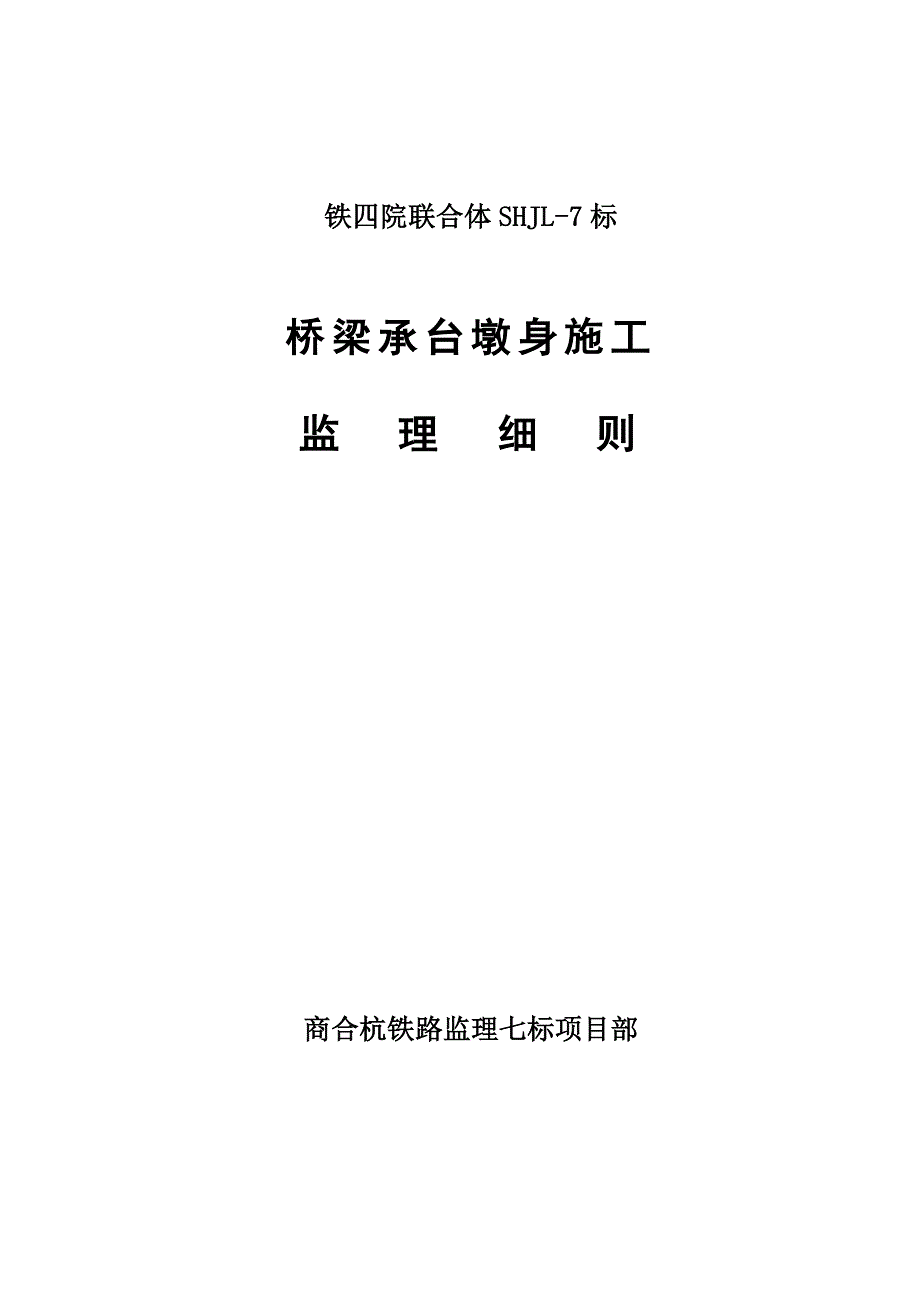 铁四院联合体 SHJL-7 标

桥梁承台墩身施工

监 理 细 则

商合杭铁路监理七标项目部